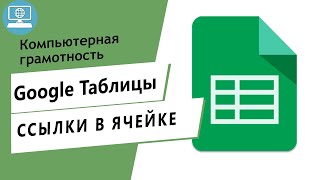 Компьютерная грамотность

Google Таблицы

ССЫЛКИ В ЯЧЕЙКЕ